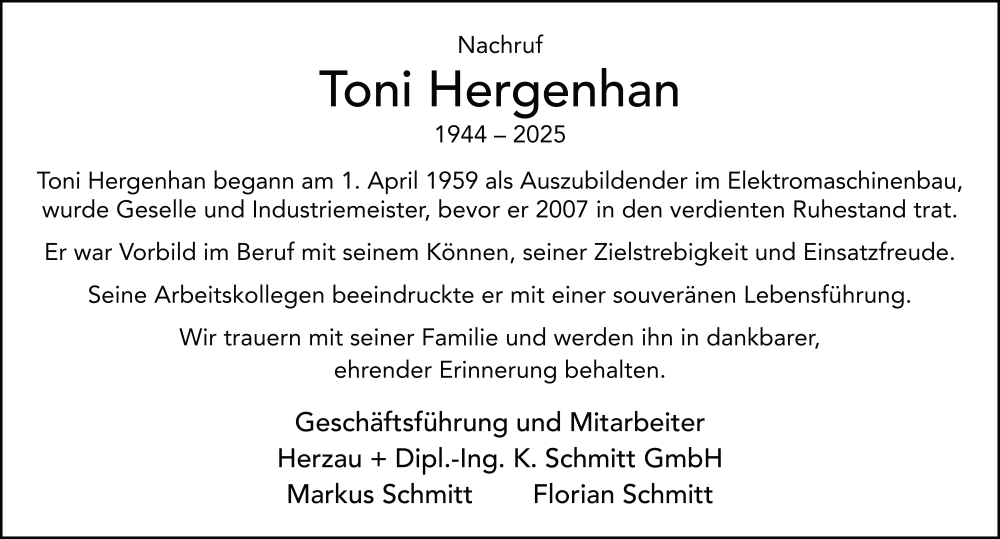 Nachruf

Toni Hergenhan

1944 – 2025

Toni Hergenhan begann am 1. April 1959 als Auszubildender im Elektromaschinenbau, wurde Geselle und Industriemeister, bevor er 2007 in den verdienten Ruhestand trat.

Er war Vorbild im Beruf mit seinem Können, seiner Zielstrebigkeit und Einsatzfreude.

Seine Arbeitskollegen beeindruckte er mit einer souveränen Lebensführung.

Wir trauern mit seiner Familie und werden ihn in dankbarer, ehrender Erinnerung behalten.

Geschäftsführung und Mitarbeiter
Herzau + Dipl.-Ing. K. Schmitt GmbH
Markus Schmitt Florian Schmitt